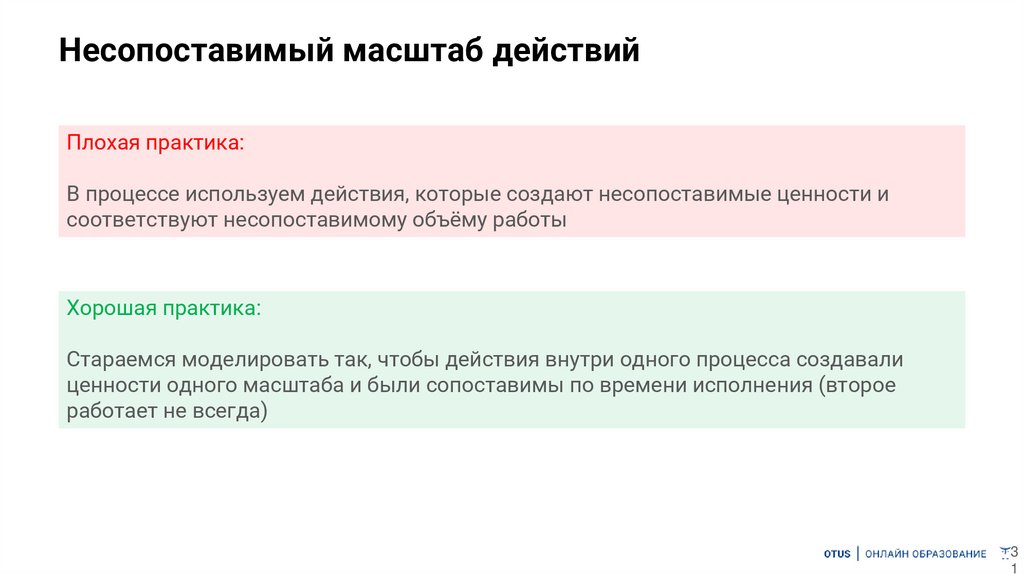 Несопоставимый масштаб действий

Плохая практика:

В процессе используем действия, которые создают несопоставимые ценности и соответствуют несопоставимому объёму работы

Хорошая практика:

Стараемся моделировать так, чтобы действия внутри одного процесса создавали ценности одного масштаба и были сопоставимы по времени исполнения (второе работает не всегда)

OTUS | ОНЛАЙН ОБРАЗОВАНИЕ

3
1